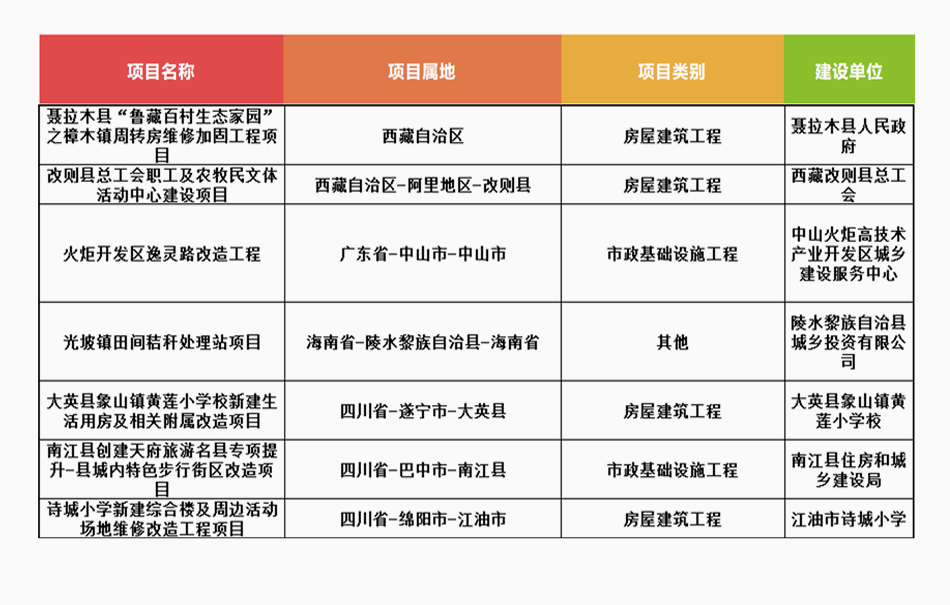 | 项目名称 | 项目属地 | 项目类别 | 建设单位 |
|---|---|---|---|
| 聂拉木县“鲁藏百村生态家园”之樟木镇周转房维修加固工程项目 | 西藏自治区 | 房屋建筑工程 | 聂拉木县人民政府 |
| 改则县总工会职工及农牧民文体活动中心建设项目 | 西藏自治区-阿里地区-改则县 | 房屋建筑工程 | 西藏改则县总工会 |
| 火炬开发区逸灵路改造工程 | 广东省-中山市-中山市 | 市政基础设施工程 | 中山火炬高技术产业开发区城乡建设服务中心 |
| 光坡镇田间秸秆处理站项目 | 海南省-陵水黎族自治县-海南省 | 其他 | 陵水黎族自治县城乡投资有限公司 |
| 大英县象山镇黄莲小学校新建生活用房及相关附属改造项目 | 四川省-遂宁市-大英县 | 房屋建筑工程 | 大英县象山镇黄莲小学校 |
| 南江县创建天府旅游名县专项提升-县城内特色步行街区改造项目 | 四川省-巴中市-南江县 | 市政基础设施工程 | 南江县住房和城乡建设局 |
| 诗城小学新建综合楼及周边活动场地维修改造工程项目 | 四川省-绵阳市-江油市 | 房屋建筑工程 | 江油市诗城小学 |